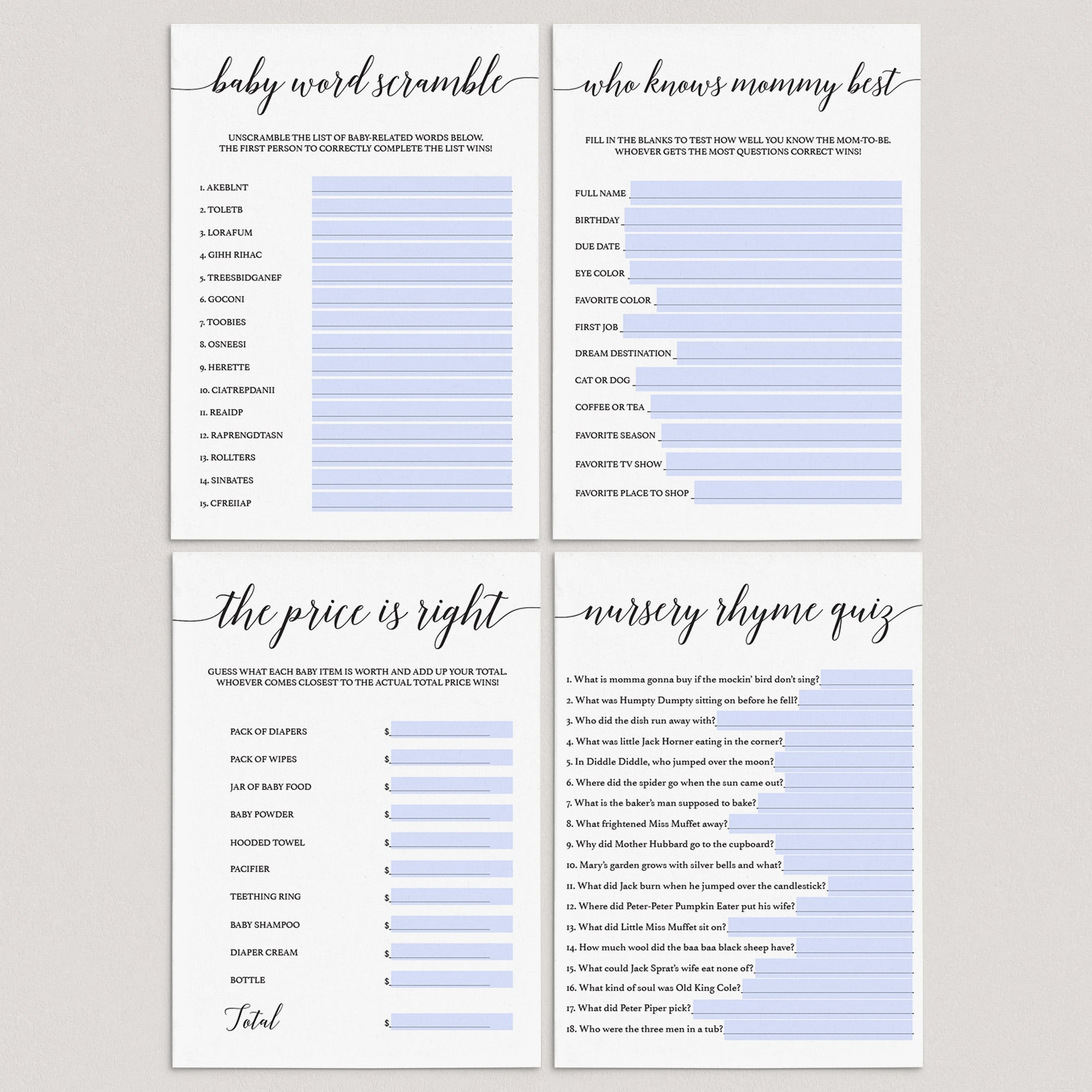 baby word scramble

UNSCRAMBLE THE LIST OF BABY-RELATED WORDS BELOW.
THE FIRST PERSON TO CORRECTLY COMPLETE THE LIST WINS!

1. AKEBLNT
2. TOLETB
3. LORAFUM
4. GIHH RIHAC
5. TREESBIDGANEF
6. GOCONI
7. TOOBIES
8. OSNEESI
9. HERETTE
10. CIATREPDANII
11. REAIDP
12. RAPRENGDTASN
13. ROLLTERS
14. SINBATES
15. CFREIIAP

who knows mommy best

FILL IN THE BLANKS TO TEST HOW WELL YOU KNOW THE MOM-TO-BE.
WHOEVER GETS THE MOST QUESTIONS CORRECT WINS!

FULL NAME
BIRTHDAY
DUE DATE
EYE COLOR
FAVORITE COLOR
FIRST JOB
DREAM DESTINATION
CAT OR DOG
COFFEE OR TEA
FAVORITE SEASON
FAVORITE TV SHOW
FAVORITE PLACE TO SHOP

the price is right

GUESS WHAT EACH BABY ITEM IS WORTH AND ADD UP YOUR TOTAL.
WHOEVER COMES CLOSEST TO THE ACTUAL TOTAL PRICE WINS!

PACK OF DIAPERS $
PACK OF WIPES $
JAR OF BABY FOOD $
BABY POWDER $
HOODED TOWEL $
PACIFIER $
TEETHING RING $
BABY SHAMPOO $
DIAPER CREAM $
BOTTLE $
Total $

nursery rhyme quiz

1. What is momma gonna buy if the mockin' bird don't sing?
2. What was Humpty Dumpty sitting on before he fell?
3. Who did the dish run away with?
4. What was little Jack Horner eating in the corner?
5. In Diddle Diddle, who jumped over the moon?
6. Where did the spider go when the sun came out?
7. What is the baker's man supposed to bake?
8. What frightened Miss Muffet away?
9. Why did Mother Hubbard go to the cupboard?
10. Mary's garden grows with silver bells and what?
11. What did Jack burn when he jumped over the candlestick?
12. Where did Peter-Peter Pumpkin Eater put his wife?
13. What did Little Miss Muffet sit on?
14. How much wool did the baa baa black sheep have?
15. What could Jack Sprat's wife eat none of?
16. What kind of soul was Old King Cole?
17. What did Peter Piper pick?
18. Who were the three men in a tub?